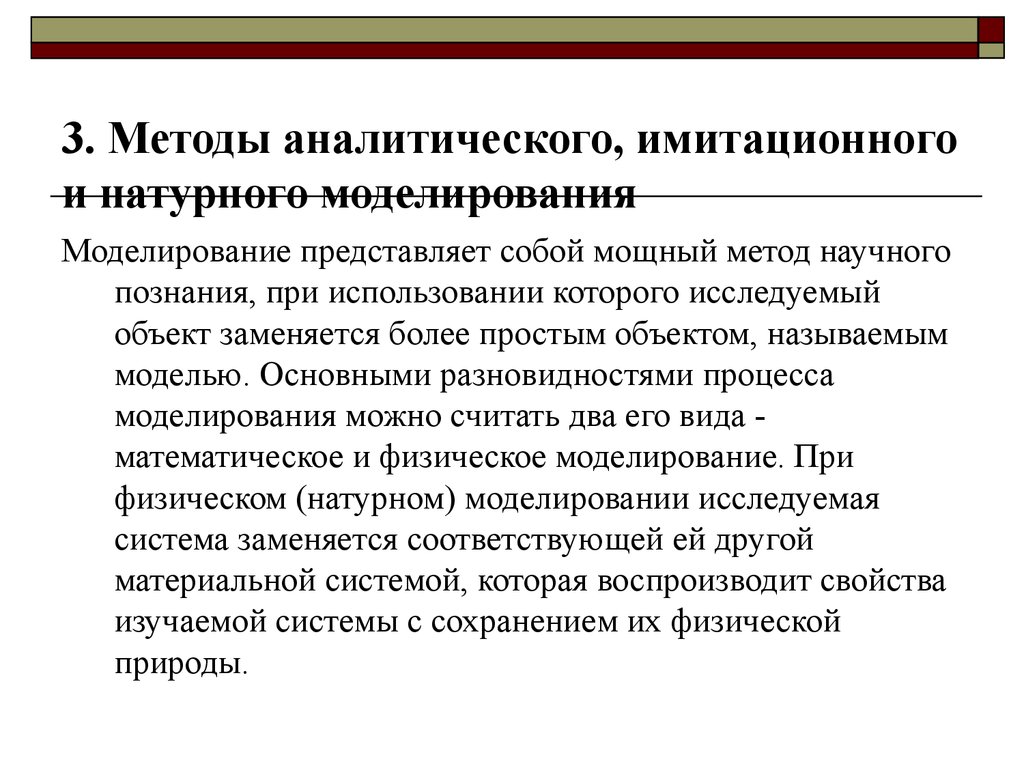 3. Методы аналитического, имитационного и натурного моделирования

Моделирование представляет собой мощный метод научного познания, при использовании которого исследуемый объект заменяется более простым объектом, называемым моделью. Основными разновидностями процесса моделирования можно считать два его вида - математическое и физическое моделирование. При физическом (натурном) моделировании исследуемая система заменяется соответствующей ей другой материальной системой, которая воспроизводит свойства изучаемой системы с сохранением их физической природы.